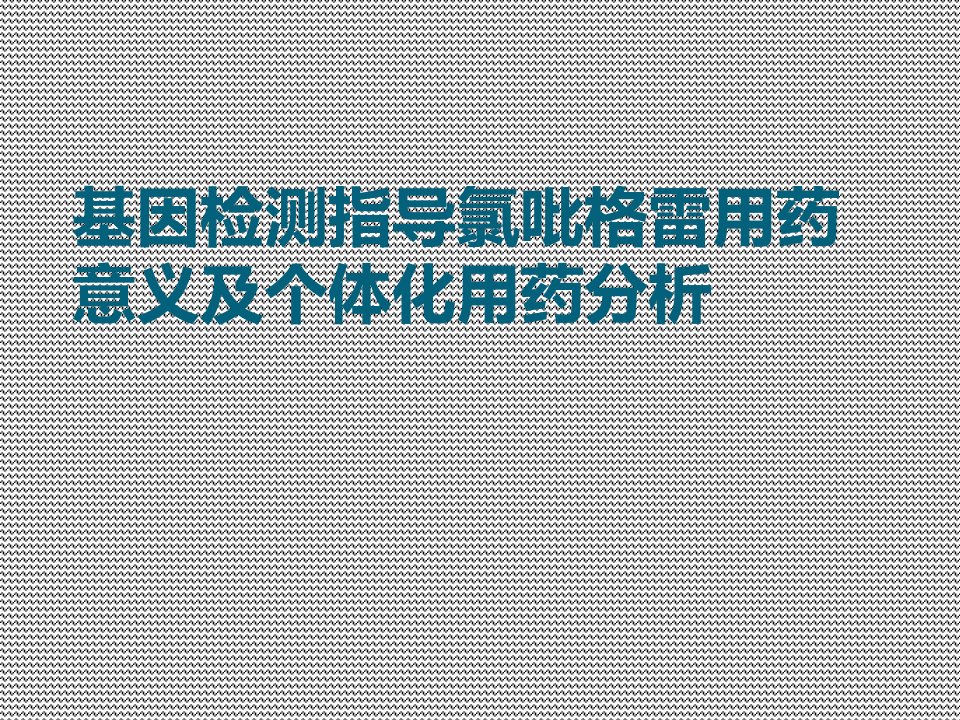 基因检测指导氯吡格雷用药意义及个体化用药分析